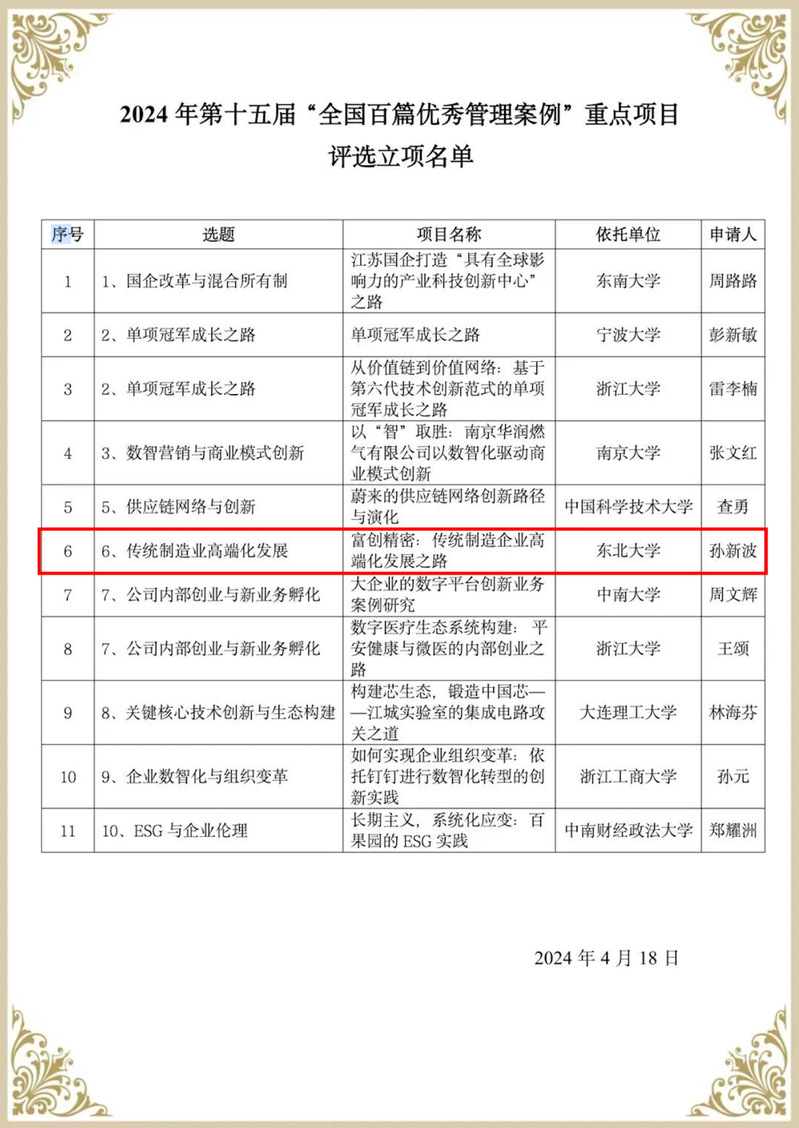 2024 年第十五届“全国百篇优秀管理案例”重点项目
评选立项名单

| 序号 | 选题 | 项目名称 | 依托单位 | 申请人 |
|---|---|---|---|---|
| 1 | 1、国企改革与混合所有制 | 江苏国企打造“具有全球影响力的产业科技创新中心”之路 | 东南大学 | 周路路 |
| 2 | 2、单项冠军成长之路 | 单项冠军成长之路 | 宁波大学 | 彭新敏 |
| 3 | 2、单项冠军成长之路 | 从价值链到价值网络：基于第六代技术创新范式的单项冠军成长之路 | 浙江大学 | 雷李楠 |
| 4 | 3、数智营销与商业模式创新 | 以“智”取胜：南京华润燃气有限公司以数智化驱动商业模式创新 | 南京大学 | 张文红 |
| 5 | 5、供应链网络与创新 | 蔚来的供应链网络创新路径与演化 | 中国科学技术大学 | 查勇 |
| 6 | 6、传统制造业高端化发展 | 富创精密：传统制造企业高端化发展之路 | 东北大学 | 孙新波 |
| 7 | 7、公司内部创业与新业务孵化 | 大企业的数字平台创新业务案例研究 | 中南大学 | 周文辉 |
| 8 | 7、公司内部创业与新业务孵化 | 数字医疗生态系统构建：平安健康与微医的内部创业之路 | 浙江大学 | 王颂 |
| 9 | 8、关键核心技术创新与生态构建 | 构建芯生态，锻造中国芯——江城实验室的集成电路攻关之道 | 大连理工大学 | 林海芬 |
| 10 | 9、企业数智化与组织变革 | 如何实现企业组织变革：依托钉钉进行数智化转型的创新实践 | 浙江工商大学 | 孙元 |
| 11 | 10、ESG 与企业伦理 | 长期主义，系统化应变：百果园的 ESG 实践 | 中南财经政法大学 | 郑耀洲 |

2024 年 4 月 18 日